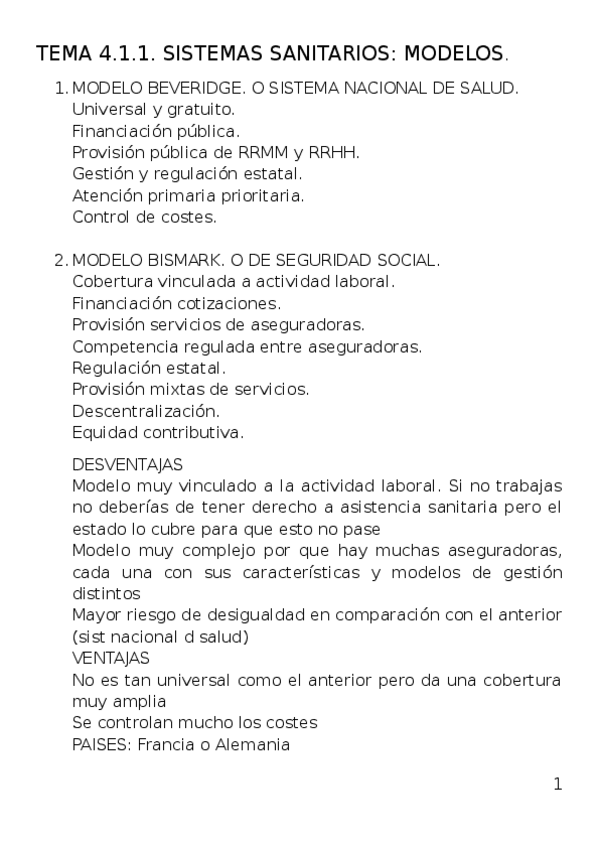 TEMA 4.1.1. SISTEMAS SANITARIOS: MODELOS.

1. MODELO BEVERIDGE. O SISTEMA NACIONAL DE SALUD.
Universal y gratuito.
Financiación pública.
Provisión pública de RRMM y RRHH.
Gestión y regulación estatal.
Atención primaria prioritaria.
Control de costes.

2. MODELO BISMARK. O DE SEGURIDAD SOCIAL.
Cobertura vinculada a actividad laboral.
Financiación cotizaciones.
Provisión servicios de aseguradoras.
Competencia regulada entre aseguradoras.
Regulación estatal.
Provisión mixtas de servicios.
Descentralización.
Equidad contributiva.

DESVENTAJAS
Modelo muy vinculado a la actividad laboral. Si no trabajas no deberías de tener derecho a asistencia sanitaria pero el estado lo cubre para que esto no pase
Modelo muy complejo por que hay muchas aseguradoras, cada una con sus características y modelos de gestión distintos
Mayor riesgo de desigualdad en comparación con el anterior (sist nacional d salud)
VENTAJAS
No es tan universal como el anterior pero da una cobertura muy amplia
Se controlan mucho los costes
PAISES: Francia o Alemania

1